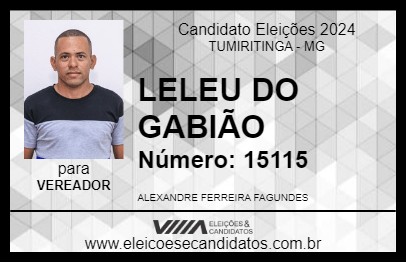 Candidato Eleições 2024
TUMIRITINGA - MG

LELEU DO GABIÃO

Número: 15115

para
VEREADOR

ALEXANDRE FERREIRA FAGUNDES

VIIIA ELEIÇÕES & CANDIDATOS

www.eleicoesecandidatos.com.br